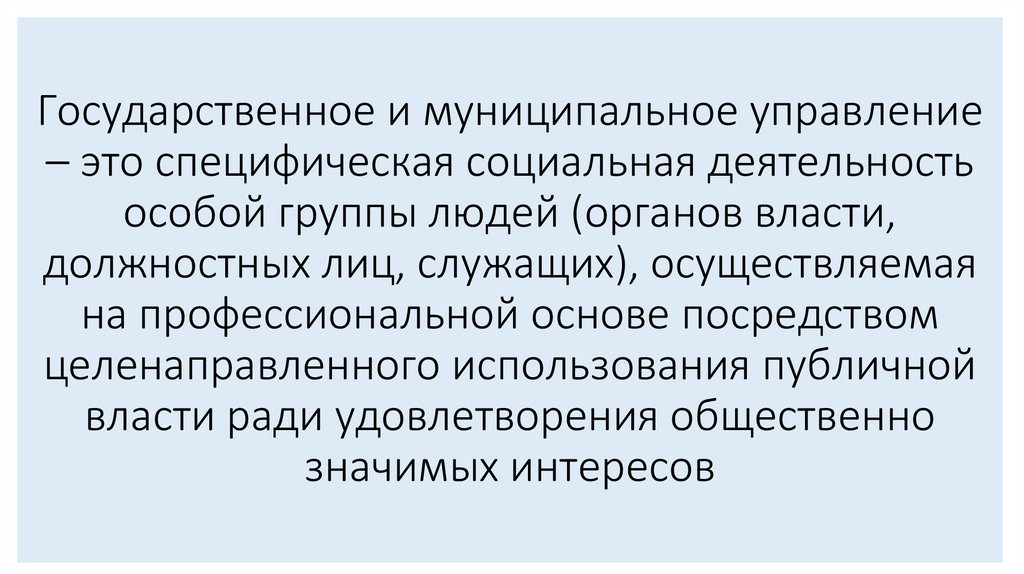 Государственное и муниципальное управление – это специфическая социальная деятельность особой группы людей (органов власти, должностных лиц, служащих), осуществляемая на профессиональной основе посредством целенаправленного использования публичной власти ради удовлетворения общественно значимых интересов